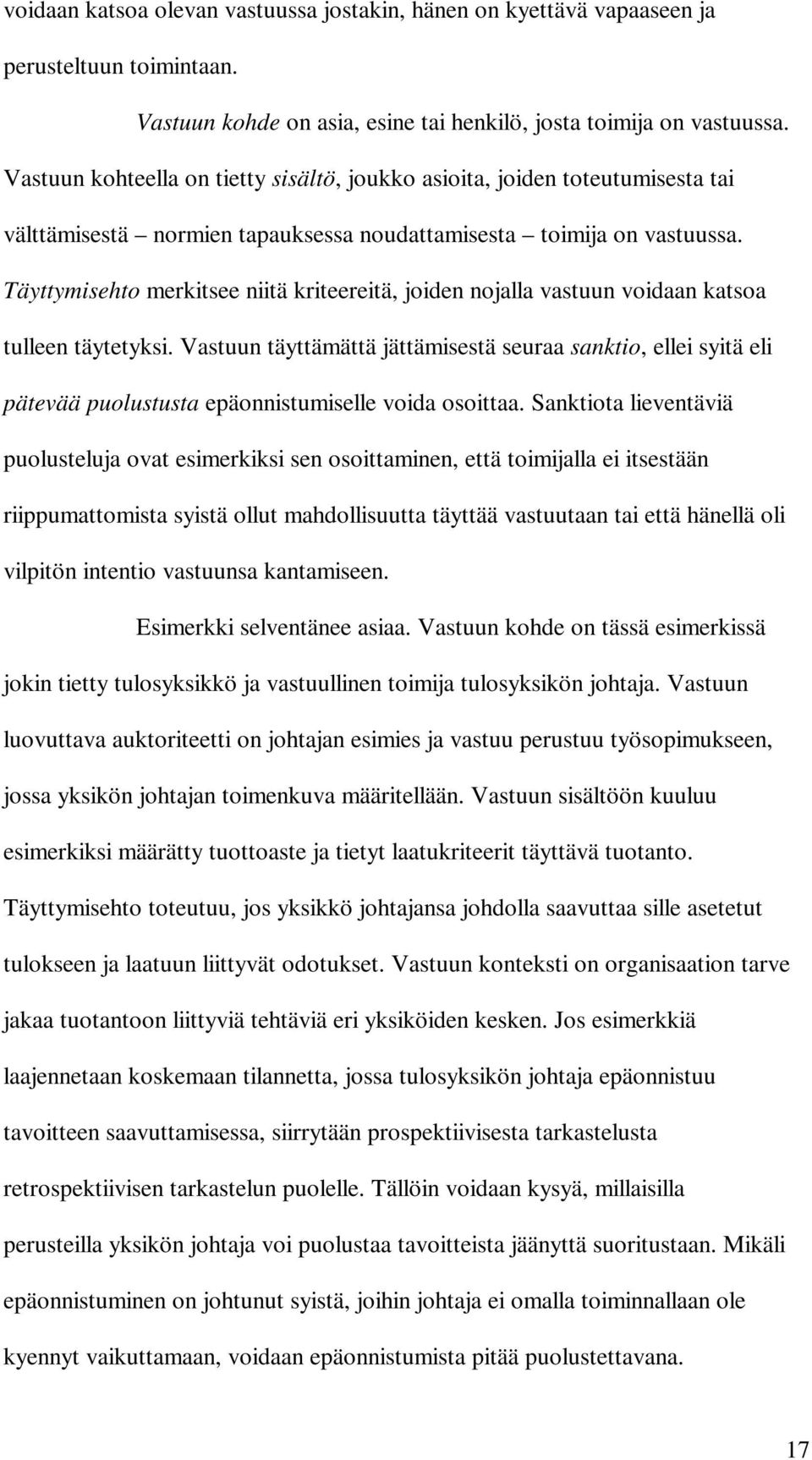 voidaan katsoa olevan vastuussa jostakin, hänen on kyettävä vapaaseen ja perusteltuun toimintaan.

Vastuun kohde on asia, esine tai henkilö, josta toimija on vastuussa. Vastuun kohteella on tietty sisältö, joukko asioita, joiden toteutumisesta tai välttämisestä – normien tapauksessa noudattamisesta – toimija on vastuussa. Täyttymisehto merkitsee niitä kriteereitä, joiden nojalla vastuun voidaan katsoa tulleen täytetyksi. Vastuun täyttämättä jättämisestä seuraa sanktio, ellei syitä eli pätevää puolustusta epäonnistumiselle voida osoittaa. Sanktiota lieventäviä puolusteluja ovat esimerkiksi sen osoittaminen, että toimijalla ei itsestään riippumattomista syistä ollut mahdollisuutta täyttää vastuutaan tai että hänellä oli vilpitön intentio vastuunsa kantamiseen.

Esimerkki selventänee asiaa. Vastuun kohde on tässä esimerkissä jokin tietty tulosyksikkö ja vastuullinen toimija tulosyksikön johtaja. Vastuun luovuttava auktoriteetti on johtajan esimies ja vastuu perustuu työsopimukseen, jossa yksikön johtajan toimenkuva määritellään. Vastuun sisältöön kuuluu esimerkiksi määrätty tuottoaste ja tietyt laatukriteerit täyttävä tuotanto. Täyttymisehto toteutuu, jos yksikkö johtajansa johdolla saavuttaa sille asetetut tulokseen ja laatuun liittyvät odotukset. Vastuun konteksti on organisaation tarve jakaa tuotantoon liittyviä tehtäviä eri yksiköiden kesken. Jos esimerkkiä laajennetaan koskemaan tilannetta, jossa tulosyksikön johtaja epäonnistuu tavoitteen saavuttamisessa, siirrytään prospektiivisesta tarkastelusta retrospektiivisen tarkastelun puolelle. Tällöin voidaan kysyä, millaisilla perusteilla yksikön johtaja voi puolustaa tavoitteista jäänyttä suoritustaan. Mikäli epäonnistuminen on johtunut syistä, joihin johtaja ei omalla toiminnallaan ole kyennyt vaikuttamaan, voidaan epäonnistumista pitää puolustettavana.

17